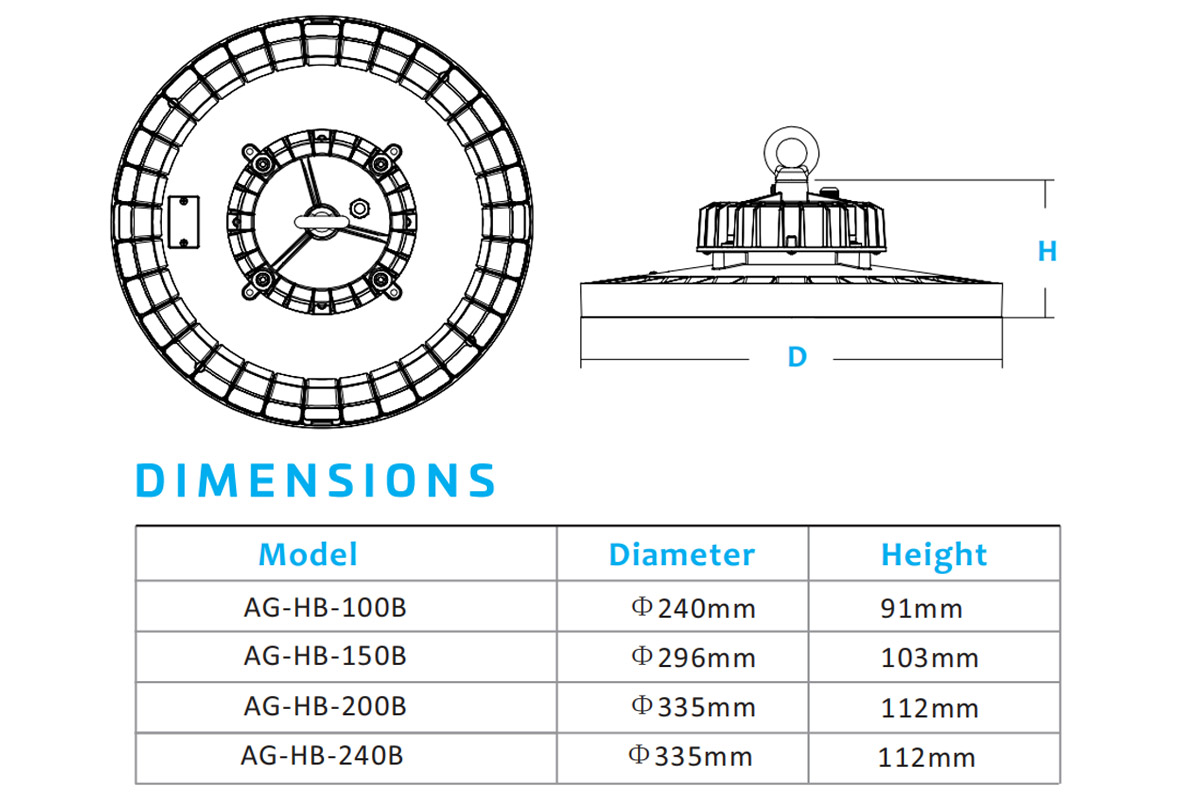 H

D

DIMENSIONS

| Model | Diameter | Height |
|---|---|---|
| AG-HB-100B | Φ240mm | 91mm |
| AG-HB-150B | Φ296mm | 103mm |
| AG-HB-200B | Φ335mm | 112mm |
| AG-HB-240B | Φ335mm | 112mm |